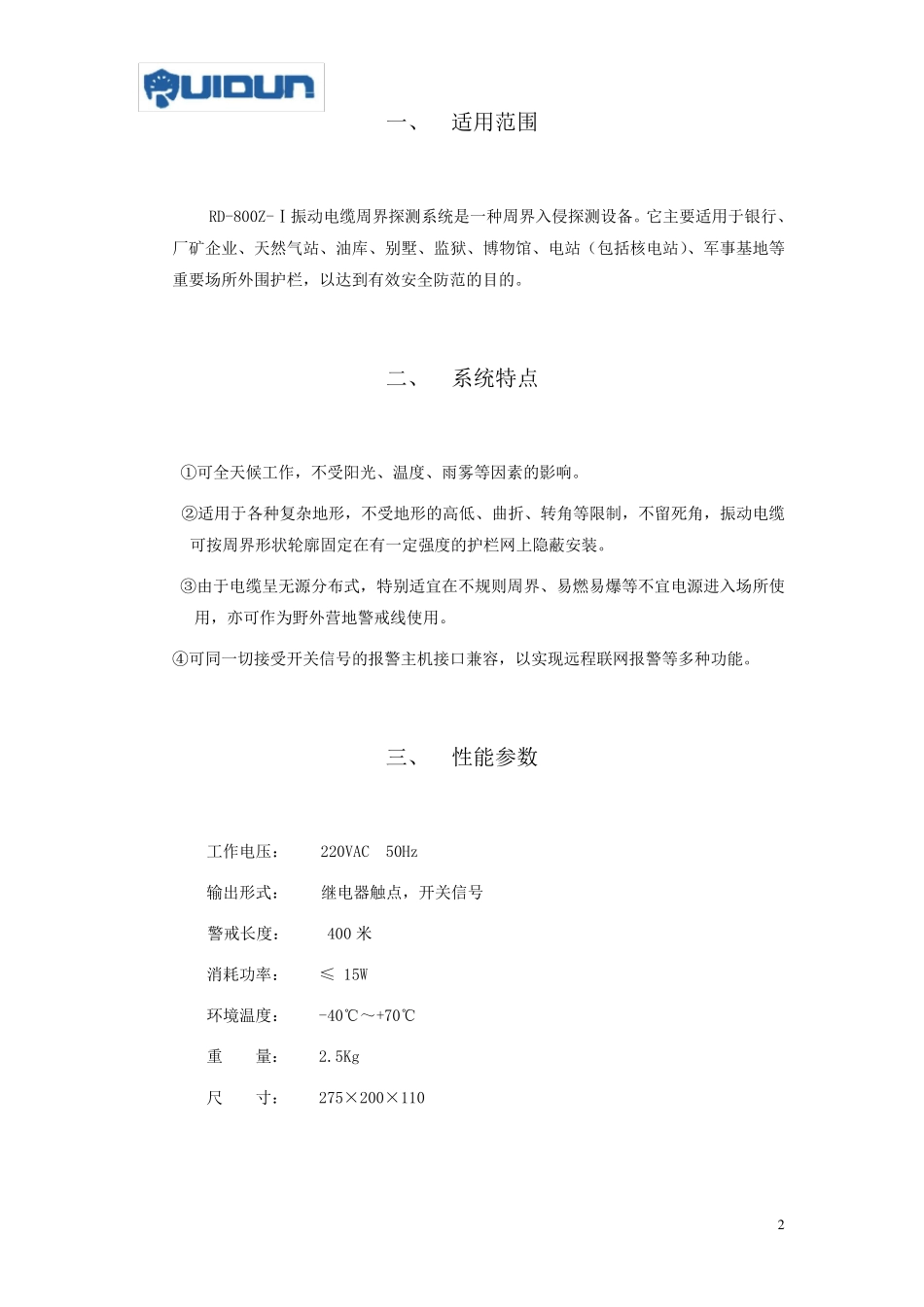 RUIDUN

一、 适用范围

RD-800Z-Ⅰ振动电缆周界探测系统是一种周界入侵探测设备。它主要适用于银行、厂矿企业、天然气站、油库、别墅、监狱、博物馆、电站（包括核电站）、军事基地等重要场所外围护栏，以达到有效安全防范的目的。

二、 系统特点

①可全天候工作，不受阳光、温度、雨雾等因素的影响。

②适用于各种复杂地形，不受地形的高低、曲折、转角等限制，不留死角，振动电缆可按周界形状轮廓固定在有一定强度的护栏网上隐蔽安装。

③由于电缆呈无源分布式，特别适宜在不规则周界、易燃易爆等不宜电源进入场所使用，亦可作为野外营地警戒线使用。

④可同一切接受开关信号的报警主机接口兼容，以实现远程联网报警等多种功能。

三、 性能参数

工作电压： 220VAC 50Hz

输出形式： 继电器触点，开关信号

警戒长度： 400 米

消耗功率： ≤ 15W

环境温度： -40℃～+70℃

重 量： 2.5Kg

尺 寸： 275×200×110

2